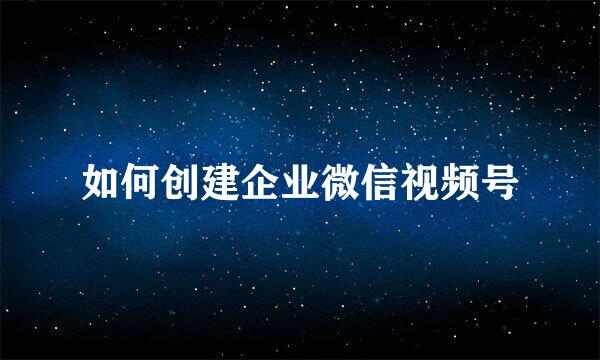 如何创建企业微信视频号